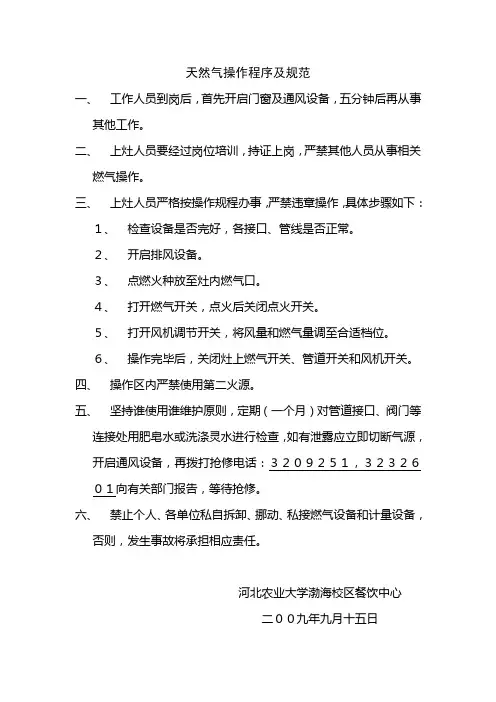 天然气操作程序及规范

一、　工作人员到岗后，首先开启门窗及通风设备，五分钟后再从事其他工作。

二、　上灶人员要经过岗位培训，持证上岗，严禁其他人员从事相关燃气操作。

三、　上灶人员严格按操作规程办事，严禁违章操作，具体步骤如下：

1、　检查设备是否完好，各接口、管线是否正常。

2、　开启排风设备。

3、　点燃火种放至灶内燃气口。

4、　打开燃气开关，点火后关闭点火开关。

5、　打开风机调节开关，将风量和燃气量调至合适档位。

6、　操作完毕后，关闭灶上燃气开关、管道开关和风机开关。

四、　操作区内严禁使用第二火源。

五、　坚持谁使用谁维护原则，定期（一个月）对管道接口、阀门等连接处用肥皂水或洗涤灵水进行检查，如有泄露应立即切断气源，开启通风设备，再拨打抢修电话：3209251，3232601向有关部门报告，等待抢修。

六、　禁止个人、各单位私自拆卸、挪动、私接燃气设备和计量设备，否则，发生事故将承担相应责任。

河北农业大学渤海校区餐饮中心

二００九年九月十五日